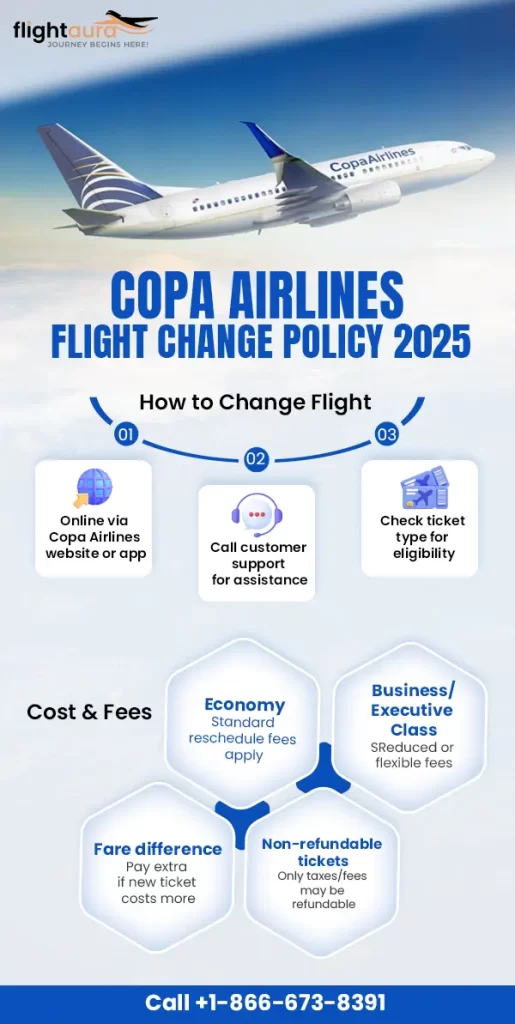 flightaura
JOURNEY BEGINS HERE!

CopaAirlines

COPA AIRLINES
FLIGHT CHANGE POLICY 2025

How to Change Flight

01
Online via Copa Airlines website or app

02
Call customer support for assistance

03
Check ticket type for eligibility

Cost & Fees

Economy
Standard reschedule fees apply

Business/ Executive Class
SReduced or flexible fees

Fare difference
Pay extra if new ticket costs more

Non-refundable tickets
Only taxes/fees may be refundable

Call +1-866-673-8391